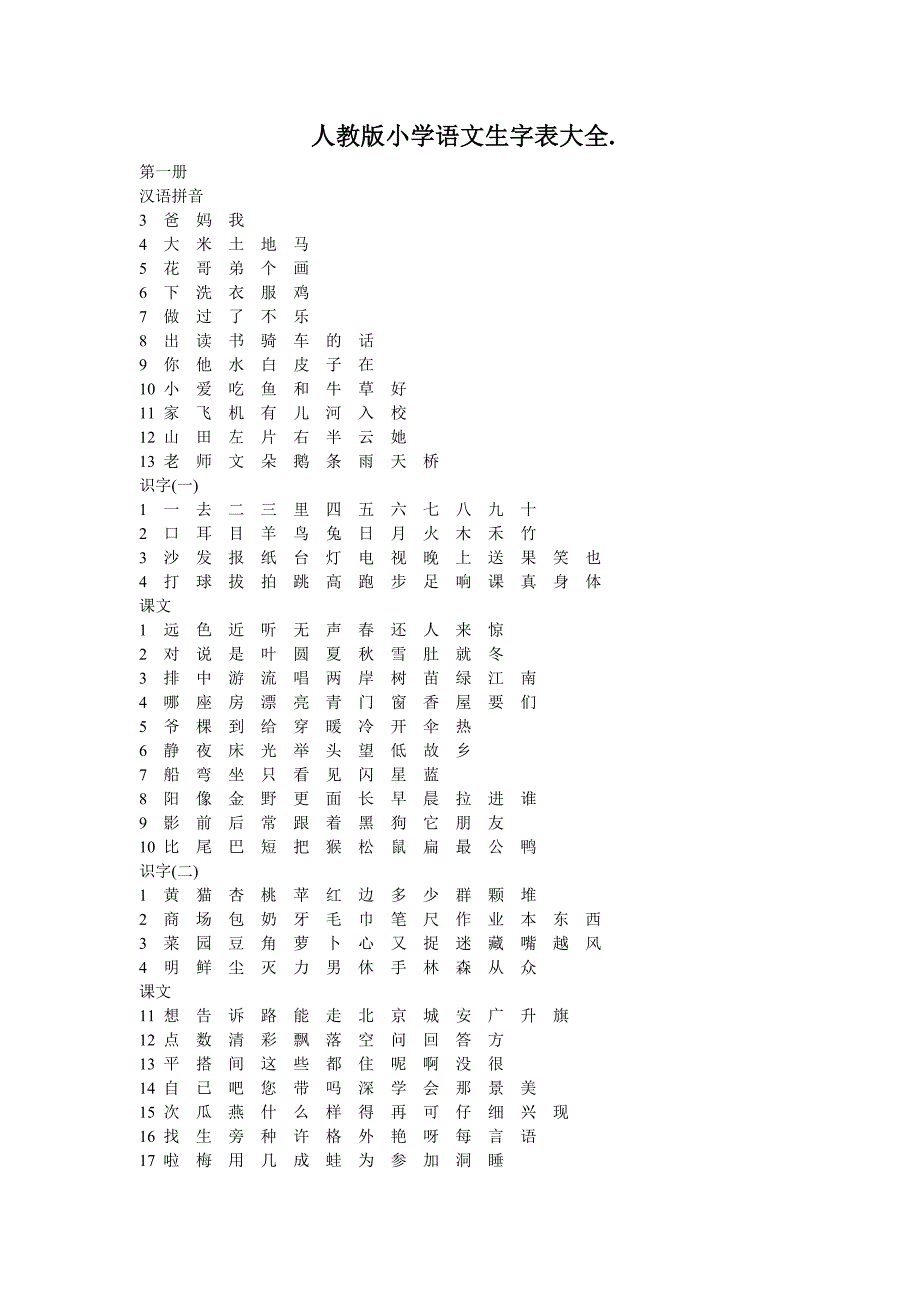 人教版小学语文生字表大全.

第一册
汉语拼音
3 爸 妈 我
4 大 米 土 地 马
5 花 哥 弟 个 画
6 下 洗 衣 服 鸡
7 做 过 了 不 乐
8 出 读 书 骑 车 的 话
9 你 他 水 白 皮 子 在
10 小 爱 吃 鱼 和 牛 草 好
11 家 飞 机 有 儿 河 入 校
12 山 田 左 片 右 半 云 她
13 老 师 文 朵 鹅 条 雨 天 桥
识字(一)
1 一 去 二 三 里 四 五 六 七 八 九 十
2 口 耳 目 羊 鸟 兔 日 月 火 木 禾 竹
3 沙 发 报 纸 台 灯 电 视 晚 上 送 果 笑 也
4 打 球 拔 拍 跳 高 跑 步 足 响 课 真 身 体
课文
1 远 色 近 听 无 声 春 还 人 来 惊
2 对 说 是 叶 圆 夏 秋 雪 肚 就 冬
3 排 中 游 流 唱 两 岸 树 苗 绿 江 南
4 哪 座 房 漂 亮 青 门 窗 香 屋 要 们
5 爷 棵 到 给 穿 暖 冷 开 伞 热
6 静 夜 床 光 举 头 望 低 故 乡
7 船 弯 坐 只 看 见 闪 星 蓝
8 阳 像 金 野 更 面 长 早 晨 拉 进 谁
9 影 前 后 常 跟 着 黑 狗 它 朋 友
10 比 尾 巴 短 把 猴 松 鼠 扁 最 公 鸭
识字(二)
1 黄 猫 杏 桃 苹 红 边 多 少 群 颗 堆
2 商 场 包 奶 牙 毛 巾 笔 尺 作 业 本 东 西
3 菜 园 豆 角 萝 卜 心 又 捉 迷 藏 嘴 越 风
4 明 鲜 尘 灭 力 男 休 手 林 森 从 众
课文
11 想 告 诉 路 能 走 北 京 城 安 广 升 旗
12 点 数 清 彩 飘 落 空 问 回 答 方
13 平 搭 间 这 些 都 住 呢 啊 没 很
14 自 已 吧 您 带 吗 深 学 会 那 景 美
15 次 瓜 燕 什 么 样 得 再 可 仔 细 兴 现
16 找 生 旁 种 许 格 外 艳 呀 每 言 语
17 啦 梅 用 几 成 蛙 为 参 加 洞 睡